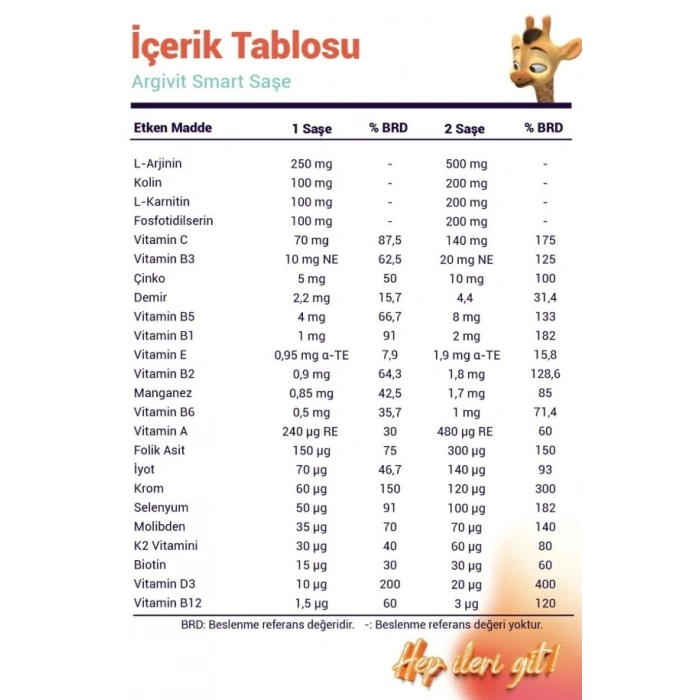 İçerik Tablosu

Argivit Smart Saşe

| Etken Madde | 1 Saşe | % BRD | 2 Saşe | % BRD |
|---|---|---|---|---|
| L-Arjinin | 250 mg | - | 500 mg | - |
| Kolin | 100 mg | - | 200 mg | - |
| L-Karnitin | 100 mg | - | 200 mg | - |
| Fosfotidilserin | 100 mg | - | 200 mg | - |
| Vitamin C | 70 mg | 87,5 | 140 mg | 175 |
| Vitamin B3 | 10 mg NE | 62,5 | 20 mg NE | 125 |
| Çinko | 5 mg | 50 | 10 mg | 100 |
| Demir | 2,2 mg | 15,7 | 4,4 | 31,4 |
| Vitamin B5 | 4 mg | 66,7 | 8 mg | 133 |
| Vitamin B1 | 1 mg | 91 | 2 mg | 182 |
| Vitamin E | 0,95 mg α-TE | 7,9 | 1,9 mg α-TE | 15,8 |
| Vitamin B2 | 0,9 mg | 64,3 | 1,8 mg | 128,6 |
| Manganez | 0,85 mg | 42,5 | 1,7 mg | 85 |
| Vitamin B6 | 0,5 mg | 35,7 | 1 mg | 71,4 |
| Vitamin A | 240 µg RE | 30 | 480 µg RE | 60 |
| Folik Asit | 150 µg | 75 | 300 µg | 150 |
| İyot | 70 µg | 46,7 | 140 µg | 93 |
| Krom | 60 µg | 150 | 120 µg | 300 |
| Selenyum | 50 µg | 91 | 100 µg | 182 |
| Molibden | 35 µg | 70 | 70 µg | 140 |
| K2 Vitamini | 30 µg | 40 | 60 µg | 80 |
| Biotin | 15 µg | 30 | 30 µg | 60 |
| Vitamin D3 | 10 µg | 200 | 20 µg | 400 |
| Vitamin B12 | 1,5 µg | 60 | 3 µg | 120 |

BRD: Beslenme referans değeridir. -: Beslenme referans değeri yoktur.

Hep ileri git!